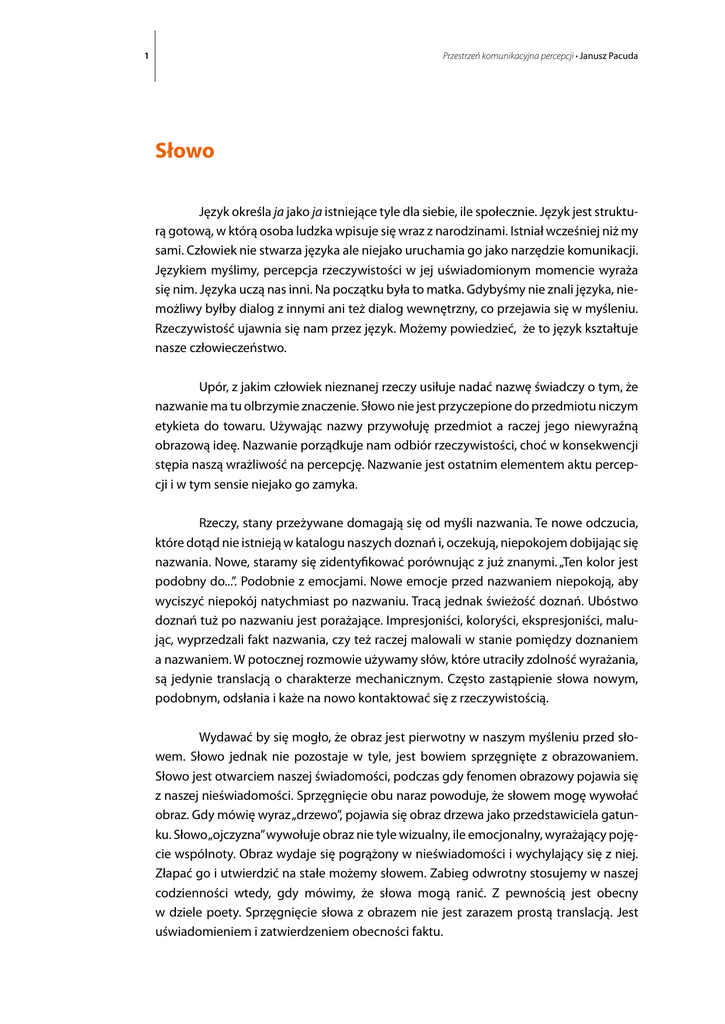 1

Przestrzeń komunikacyjna percepcji • Janusz Pacuda

Słowo

Język określa ja jako ja istniejące tyle dla siebie, ile społecznie. Język jest strukturą gotową, w którą osoba ludzka wpisuje się wraz z narodzinami. Istniał wcześniej niż my sami. Człowiek nie stwarza języka ale niejako uruchamia go jako narzędzie komunikacji. Językiem myślimy, percepcja rzeczywistości w jej uświadomionym momencie wyraża się nim. Języka uczą nas inni. Na początku była to matka. Gdybyśmy nie znali języka, niemożliwy byłby dialog z innymi ani też dialog wewnętrzny, co przejawia się w myśleniu. Rzeczywistość ujawnia się nam przez język. Możemy powiedzieć, że to język kształtuje nasze człowieczeństwo.

Upór, z jakim człowiek nieznanej rzeczy usiłuje nadać nazwę świadczy o tym, że nazwanie ma tu olbrzymie znaczenie. Słowo nie jest przyczepione do przedmiotu niczym etykieta do towaru. Używając nazwy przywołuję przedmiot a raczej jego niewyraźną obrazową ideę. Nazwanie porządkuje nam odbiór rzeczywistości, choć w konsekwencji stępia naszą wrażliwość na percepcję. Nazwanie jest ostatnim elementem aktu percepcji i w tym sensie niejako go zamyka.

Rzeczy, stany przeżywane domagają się od myśli nazwania. Te nowe odczucia, które dotąd nie istnieją w katalogu naszych doznań i, oczekują, niepokojem dobijając się nazwania. Nowe, staramy się zidentyfikować porównując z już znanymi. „Ten kolor jest podobny do...". Podobnie z emocjami. Nowe emocje przed nazwaniem niepokoją, aby wyciszyć niepokój natychmiast po nazwaniu. Tracą jednak świeżość doznań. Ubóstwo doznań tuż po nazwaniu jest porażające. Impresjoniści, koloryści, ekspresjoniści, malując, wyprzedzali fakt nazwania, czy też raczej malowali w stanie pomiędzy doznaniem a nazwaniem. W potocznej rozmowie używamy słów, które utraciły zdolność wyrażania, są jedynie translacją o charakterze mechanicznym. Często zastąpienie słowa nowym, podobnym, odsłania i każe na nowo kontaktować się z rzeczywistością.

Wydawać by się mogło, że obraz jest pierwotny w naszym myśleniu przed słowem. Słowo jednak nie pozostaje w tyle, jest bowiem sprzęgnięte z obrazowaniem. Słowo jest otwarciem naszej świadomości, podczas gdy fenomen obrazowy pojawia się z naszej nieświadomości. Sprzęgnięcie obu naraz powoduje, że słowem mogę wywołać obraz. Gdy mówię wyraz „drzewo", pojawia się obraz drzewa jako przedstawiciela gatunku. Słowo „ojczyzna" wywołuje obraz nie tyle wizualny, ile emocjonalny, wyrażający pojęcie wspólnoty. Obraz wydaje się pogrążony w nieświadomości i wychylający się z niej. Złapać go i utwierdzić na stałe możemy słowem. Zabieg odwrotny stosujemy w naszej codzienności wtedy, gdy mówimy, że słowa mogą ranić. Z pewnością jest obecny w dziele poety. Sprzęgnięcie słowa z obrazem nie jest zarazem prostą translacją. Jest uświadomieniem i zatwierdzeniem obecności faktu.